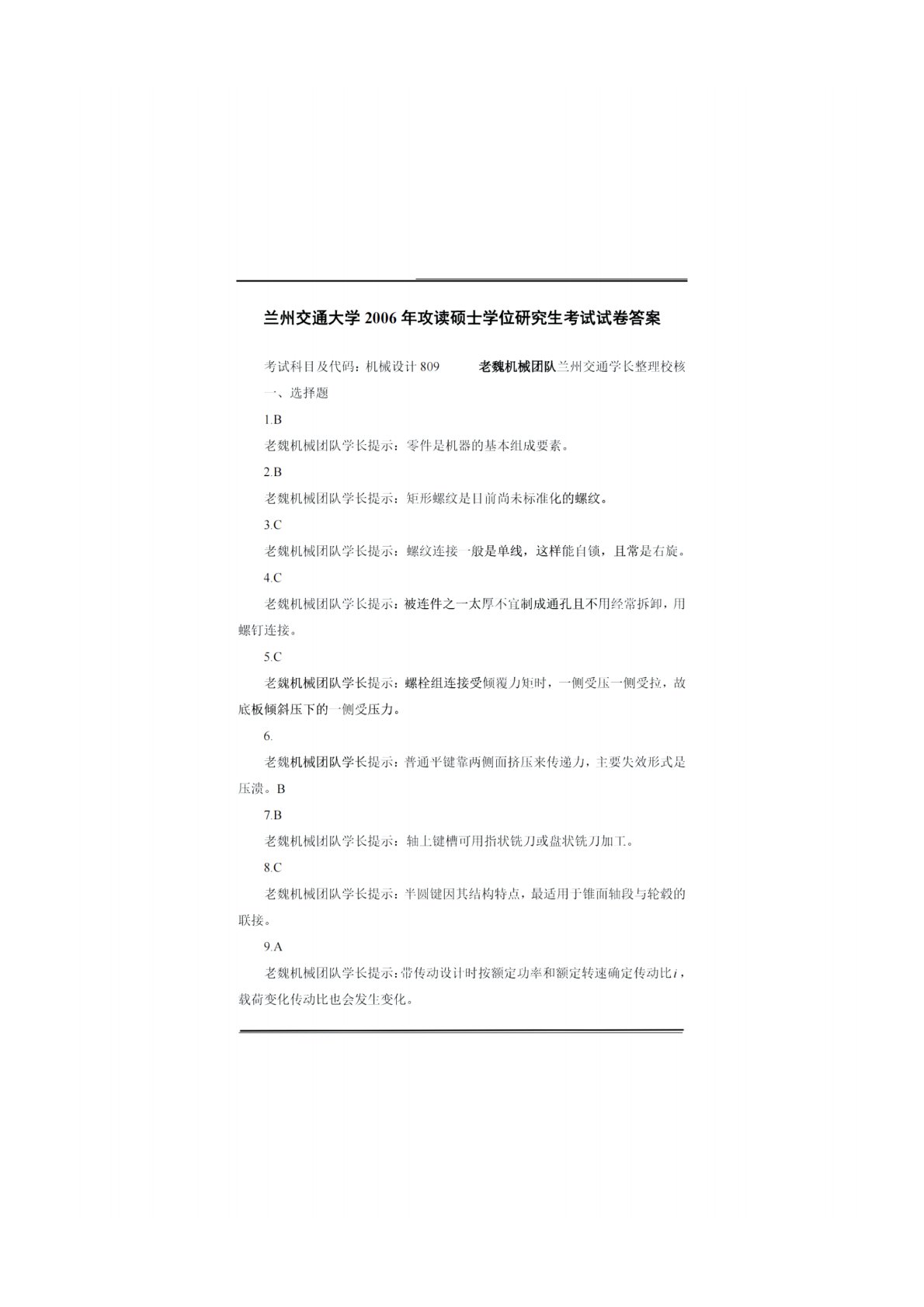 兰州交通大学 2006 年攻读硕士学位研究生考试试卷答案

考试科目及代码：机械设计 809　　老魏机械团队兰州交通学长整理校核

一、选择题

1.B

老魏机械团队学长提示：零件是机器的基本组成要素。

2.B

老魏机械团队学长提示：矩形螺纹是目前尚未标准化的螺纹。

3.C

老魏机械团队学长提示：螺纹连接一般是单线，这样能自锁，且常是右旋。

4.C

老魏机械团队学长提示：被连件之一太厚不宜制成通孔且不用经常拆卸，用螺钉连接。

5.C

老魏机械团队学长提示：螺栓组连接受倾覆力矩时，一侧受压一侧受拉，故底板倾斜压下的一侧受压力。

6.

老魏机械团队学长提示：普通平键靠两侧面挤压来传递力，主要失效形式是压溃。B

7.B

老魏机械团队学长提示：轴上键槽可用指状铣刀或盘状铣刀加工。

8.C

老魏机械团队学长提示：半圆键因其结构特点，最适用于锥面轴段与轮毂的联接。

9.A

老魏机械团队学长提示：带传动设计时按额定功率和额定转速确定传动比$i$，载荷变化传动比也会发生变化。